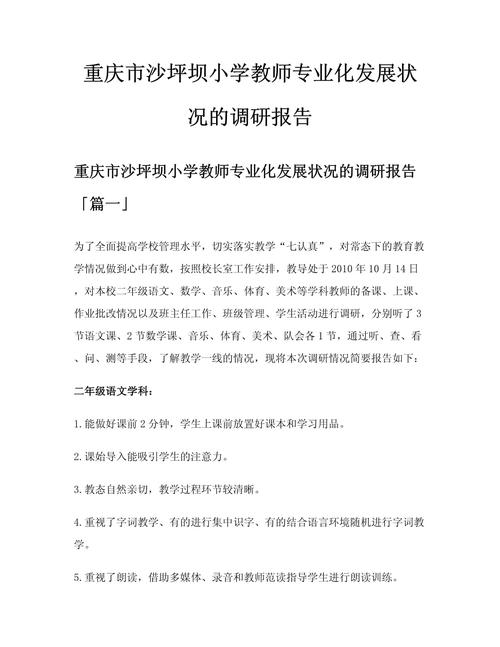 重庆市沙坪坝小学教师专业化发展状况的调研报告

重庆市沙坪坝小学教师专业化发展状况的调研报告「篇一」

为了全面提高学校管理水平，切实落实教学“七认真”，对常态下的教育教学情况做到心中有数，按照校长室工作安排，教导处于2010年10月14日，对本校二年级语文、数学、音乐、体育、美术等学科教师的备课、上课、作业批改情况以及班主任工作、班级管理、学生活动进行调研，分别听了3节语文课、2节数学课、音乐、体育、美术、队会各1节，通过听、查、看、问、测等手段，了解教学一线的情况，现将本次调研情况简要报告如下：

二年级语文学科：

1.能做好课前2分钟，学生上课前放置好课本和学习用品。

2.课始导入能吸引学生的注意力。

3.教态自然亲切，教学过程环节较清晰。

4.重视了字词教学、有的进行集中识字、有的结合语言环境随机进行字词教学。

5.重视了朗读，借助多媒体、录音和教师范读指导学生进行朗读训练。